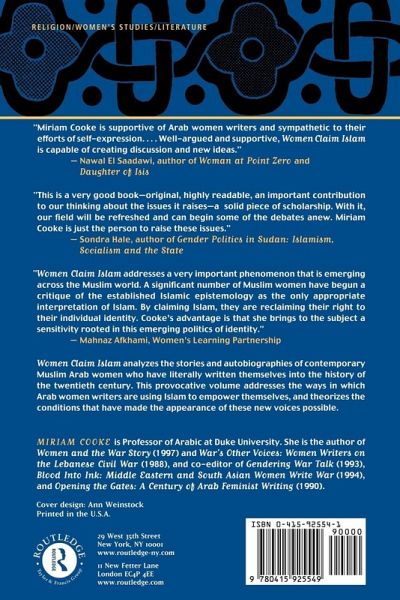 RELIGION/WOMEN'S STUDIES/LITERATURE

"Miriam Cooke is supportive of Arab women writers and sympathetic to their efforts of self-expression. . . . Well-argued and supportive, Women Claim Islam is capable of creating discussion and new ideas."
— Nawal El Saadawi, author of Woman at Point Zero and Daughter of Isis

"This is a very good book—original, highly readable, an important contribution to our thinking about the issues it raises—a solid piece of scholarship. With it, our field will be refreshed and can begin some of the debates anew. Miriam Cooke is just the person to raise these issues."
— Sondra Hale, author of Gender Politics in Sudan: Islamism, Socialism and the State

"Women Claim Islam addresses a very important phenomenon that is emerging across the Muslim world. A significant number of Muslim women have begun a critique of the established Islamic epistemology as the only appropriate interpretation of Islam. By claiming Islam, they are reclaiming their right to their individual identity. Cooke's advantage is that she brings to the subject a sensitivity rooted in this emerging politics of identity."
— Mahnaz Afkhami, Women's Learning Partnership

Women Claim Islam analyzes the stories and autobiographies of contemporary Muslim Arab women who have literally written themselves into the history of the twentieth century. This provocative volume addresses the ways in which Arab women writers are using Islam to empower themselves, and theorizes the conditions that have made the appearance of these new voices possible.

MIRIAM COOKE is Professor of Arabic at Duke University. She is the author of Women and the War Story (1997) and War's Other Voices: Women Writers on the Lebanese Civil War (1988), and co-editor of Gendering War Talk (1993), Blood Into Ink: Middle Eastern and South Asian Women Write War (1994), and Opening the Gates: A Century of Arab Feminist Writing (1990).

Cover design: Ann Weinstock
Printed in the U.S.A.

ROUTLEDGE
Taylor & Francis Group

29 West 35th Street
New York, NY 10001
www.routledge-ny.com

11 New Fetter Lane
London EC4P 4EE
www.routledge.com

ISBN 0-415-92554-1
90000
9 780415 925549